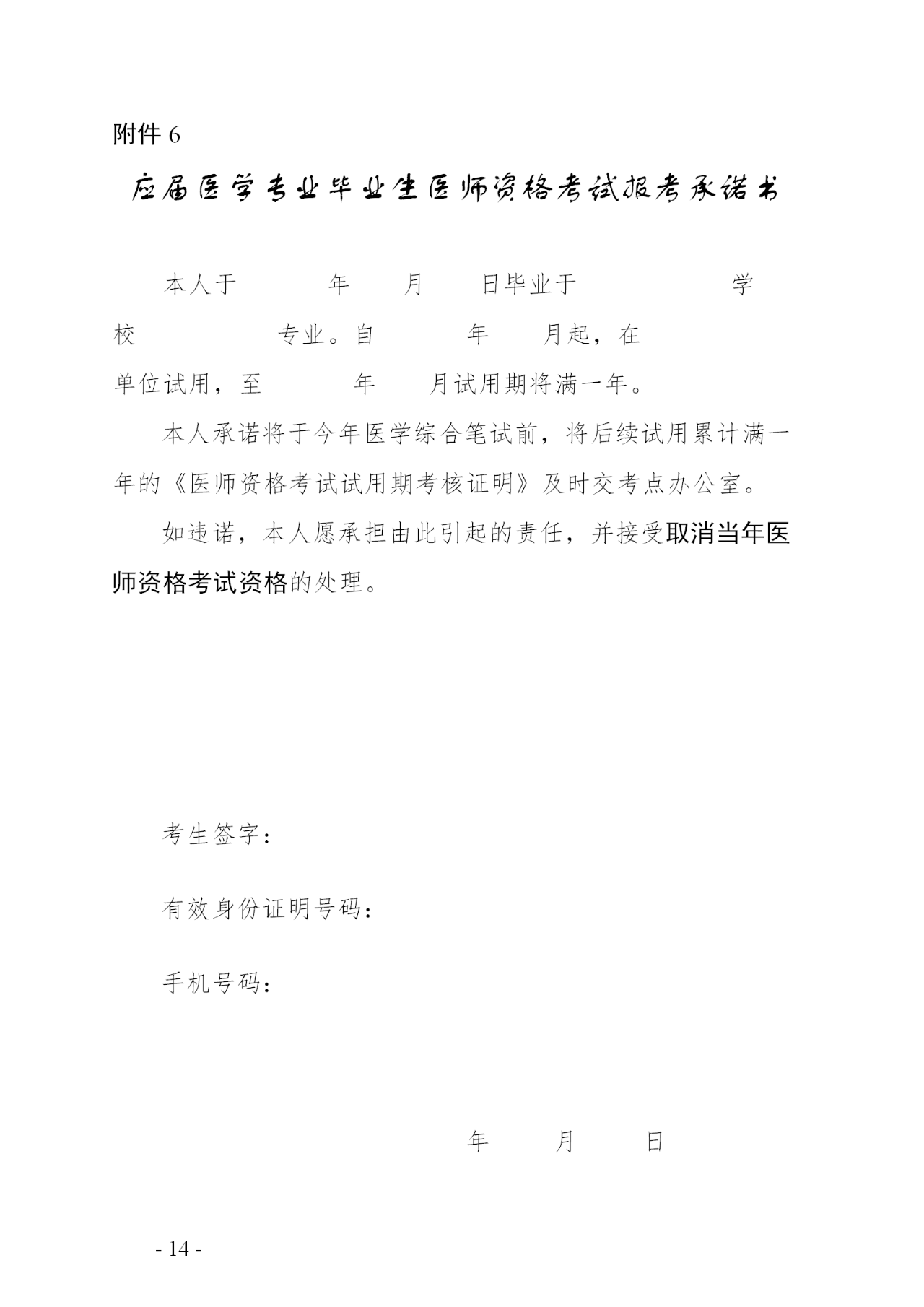 附件 6

应届医学专业毕业生医师资格考试报考承诺书

本人于　　　年　　月　　日毕业于　　　　　　学校　　　　　专业。自　　　年　　月起，在　　　　　单位试用，至　　　年　　月试用期将满一年。

本人承诺将于今年医学综合笔试前，将后续试用累计满一年的《医师资格考试试用期考核证明》及时交考点办公室。

如违诺，本人愿承担由此引起的责任，并接受取消当年医师资格考试资格的处理。

考生签字：

有效身份证明号码：

手机号码：

年　　月　　日

- 14 -